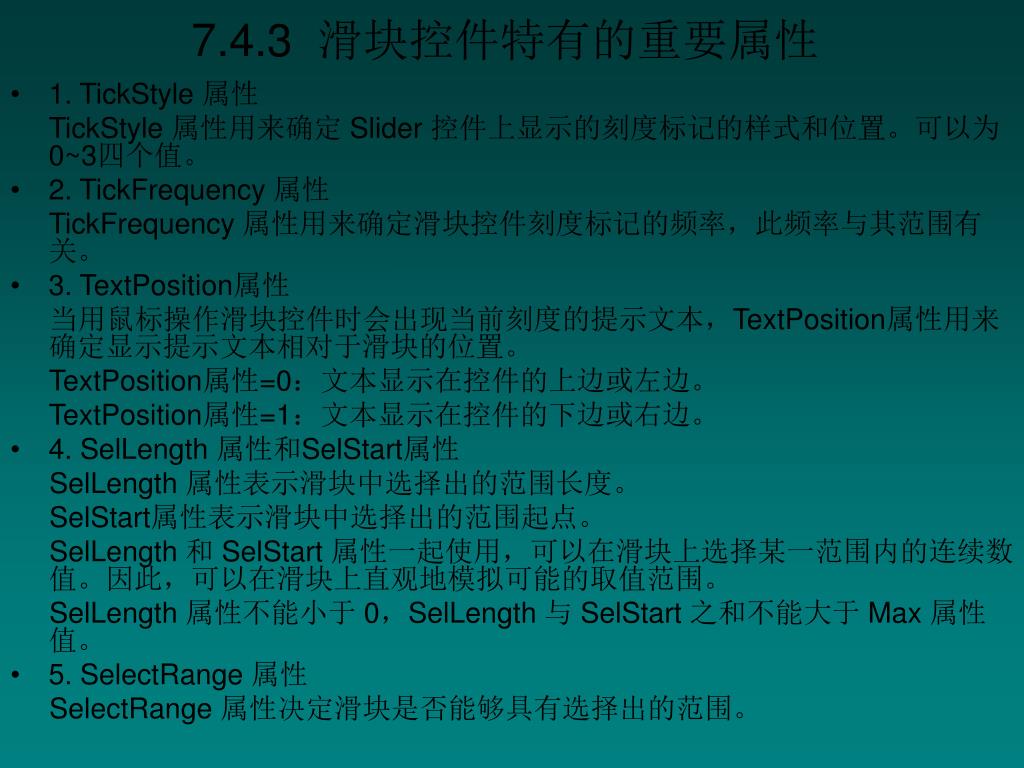 7.4.3 滑块控件特有的重要属性

• 1. TickStyle属性

TickStyle属性用来确定Slider控件上显示的刻度标记的样式和位置。可以为0~3四个值。

• 2. TickFrequency属性

TickFrequency属性用来确定滑块控件刻度标记的频率，此频率与其范围有关。

• 3. TextPosition属性

当用鼠标操作滑块控件时会出现当前刻度的提示文本，TextPosition属性用来确定显示提示文本相对于滑块的位置。

TextPosition属性=0：文本显示在控件的上边或左边。

TextPosition属性=1：文本显示在控件的下边或右边。

• 4. SelLength属性和SelStart属性

SelLength属性表示滑块中选择出的范围长度。

SelStart属性表示滑块中选择出的范围起点。

SelLength和SelStart属性一起使用，可以在滑块上选择某一范围内的连续数值。因此，可以在滑块上直观地模拟可能的取值范围。

SelLength属性不能小于0，SelLength与SelStart之和不能大于Max属性值。

• 5. SelectRange属性

SelectRange属性决定滑块是否能够具有选择出的范围。